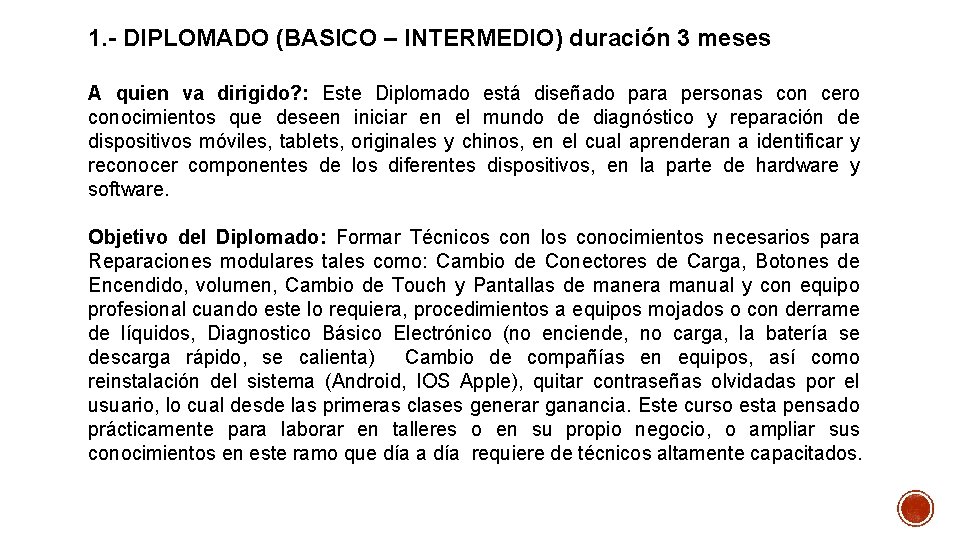 1.- DIPLOMADO (BASICO – INTERMEDIO) duración 3 meses

A quien va dirigido?: Este Diplomado está diseñado para personas con cero conocimientos que deseen iniciar en el mundo de diagnóstico y reparación de dispositivos móviles, tablets, originales y chinos, en el cual aprenderan a identificar y reconocer componentes de los diferentes dispositivos, en la parte de hardware y software.

Objetivo del Diplomado: Formar Técnicos con los conocimientos necesarios para Reparaciones modulares tales como: Cambio de Conectores de Carga, Botones de Encendido, volumen, Cambio de Touch y Pantallas de manera manual y con equipo profesional cuando este lo requiera, procedimientos a equipos mojados o con derrame de líquidos, Diagnostico Básico Electrónico (no enciende, no carga, la batería se descarga rápido, se calienta) Cambio de compañías en equipos, así como reinstalación del sistema (Android, IOS Apple), quitar contraseñas olvidadas por el usuario, lo cual desde las primeras clases generar ganancia. Este curso esta pensado prácticamente para laborar en talleres o en su propio negocio, o ampliar sus conocimientos en este ramo que día a día requiere de técnicos altamente capacitados.